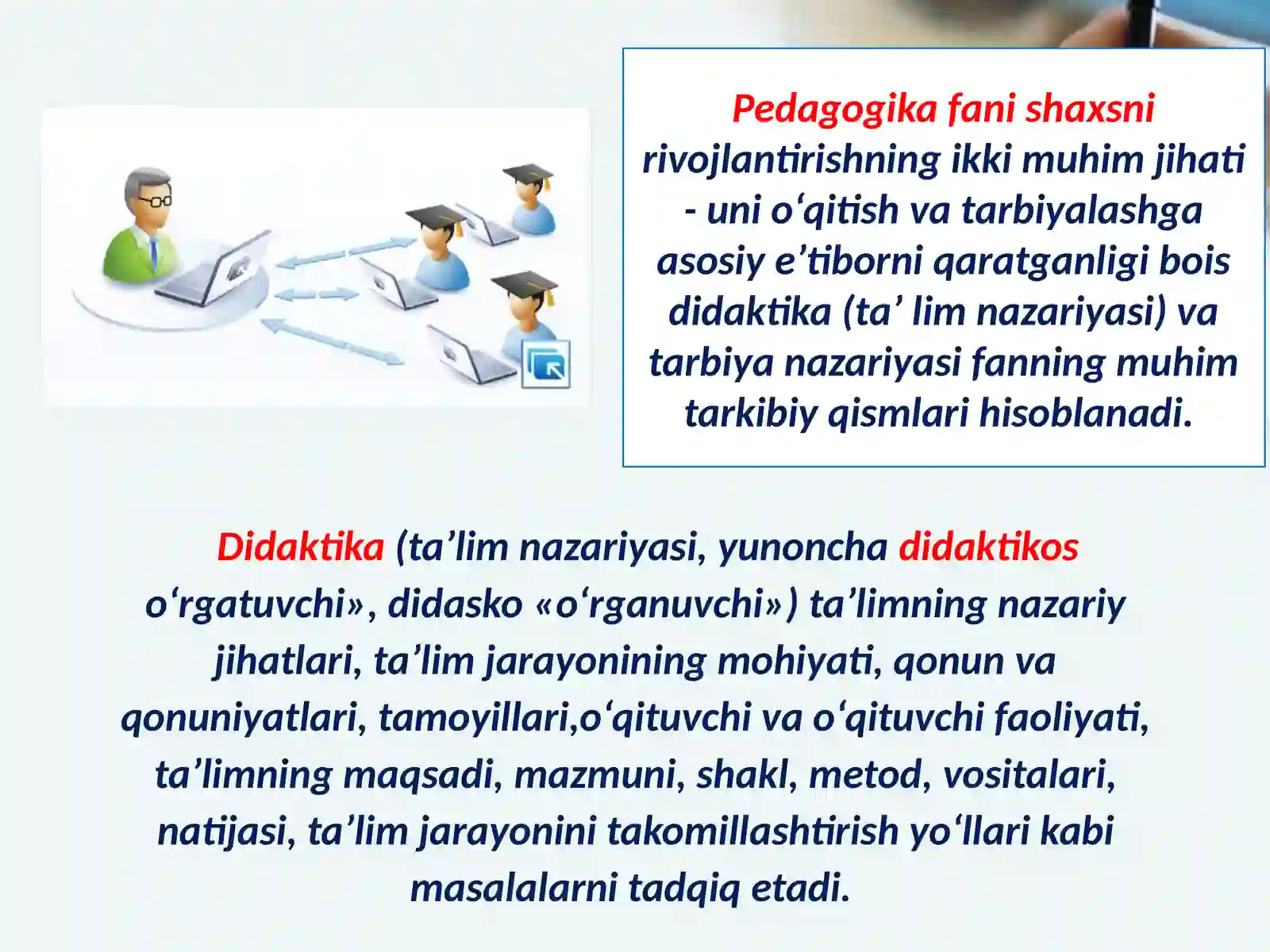 Pedagogika fani shaxsni rivojlantirishning ikki muhim jihati - uni o‘qitish va tarbiyalashga asosiy e’tiborni qaratganligi bois didaktika (ta’ lim nazariyasi) va tarbiya nazariyasi fanning muhim tarkibiy qismlari hisoblanadi.

Didaktika (ta’lim nazariyasi, yunoncha didaktikos o‘rgatuvchi», didasko «o‘rganuvchi») ta’limning nazariy jihatlari, ta’lim jarayonining mohiyati, qonun va qonuniyatlari, tamoyillari,o‘qituvchi va o‘qituvchi faoliyati, ta’limning maqsadi, mazmuni, shakl, metod, vositalari, natijasi, ta’lim jarayonini takomillashtirish yo‘llari kabi masalalarni tadqiq etadi.